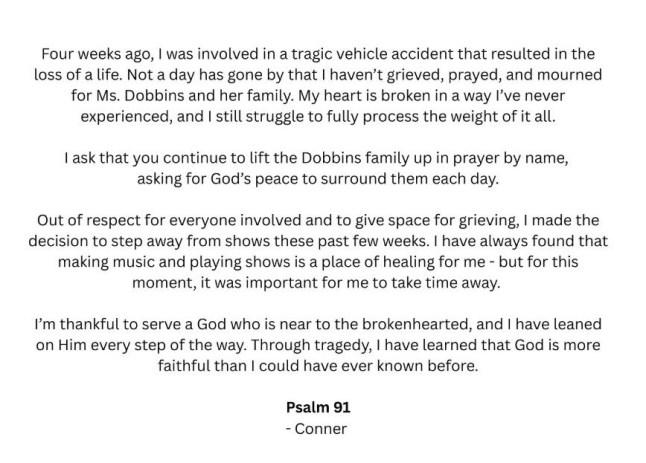 Four weeks ago, I was involved in a tragic vehicle accident that resulted in the loss of a life. Not a day has gone by that I haven't grieved, prayed, and mourned for Ms. Dobbins and her family. My heart is broken in a way I've never experienced, and I still struggle to fully process the weight of it all.

I ask that you continue to lift the Dobbins family up in prayer by name, asking for God's peace to surround them each day.

Out of respect for everyone involved and to give space for grieving, I made the decision to step away from shows these past few weeks. I have always found that making music and playing shows is a place of healing for me - but for this moment, it was important for me to take time away.

I'm thankful to serve a God who is near to the brokenhearted, and I have leaned on Him every step of the way. Through tragedy, I have learned that God is more faithful than I could have ever known before.

Psalm 91
- Conner